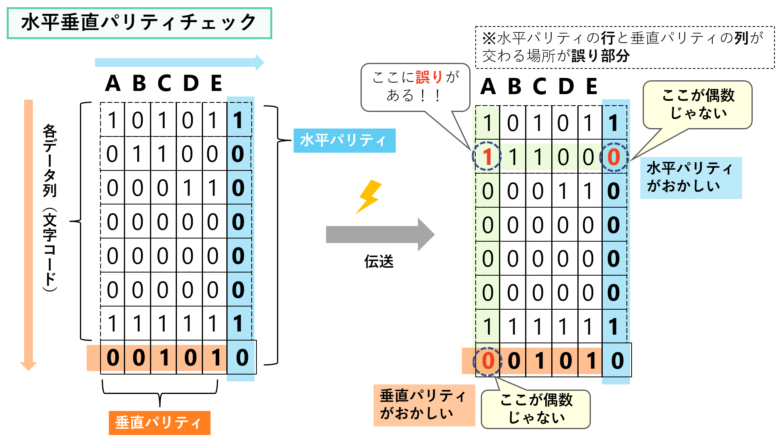 水平垂直パリティチェック

A B C D E

各データ列（文字コード）

| 1 | 0 | 1 | 0 | 1 | 1 |
|---|---|---|---|---|---|
| 0 | 1 | 1 | 0 | 0 | 0 |
| 0 | 0 | 0 | 1 | 1 | 0 |
| 0 | 0 | 0 | 0 | 0 | 0 |
| 0 | 0 | 0 | 0 | 0 | 0 |
| 0 | 0 | 0 | 0 | 0 | 0 |
| 1 | 1 | 1 | 1 | 1 | 1 |
| 0 | 0 | 1 | 0 | 1 | 0 |

水平パリティ

垂直パリティ

伝送

※水平パリティの行と垂直パリティの列が交わる場所が誤り部分

ここに誤りがある！！

A B C D E

| 1 | 0 | 1 | 0 | 1 | 1 |
|---|---|---|---|---|---|
| 1 | 1 | 1 | 0 | 0 | 0 |
| 0 | 0 | 0 | 1 | 1 | 0 |
| 0 | 0 | 0 | 0 | 0 | 0 |
| 0 | 0 | 0 | 0 | 0 | 0 |
| 0 | 0 | 0 | 0 | 0 | 0 |
| 1 | 1 | 1 | 1 | 1 | 1 |
| 0 | 0 | 1 | 0 | 1 | 0 |

ここが偶数じゃない

水平パリティがおかしい

垂直パリティがおかしい

ここが偶数じゃない